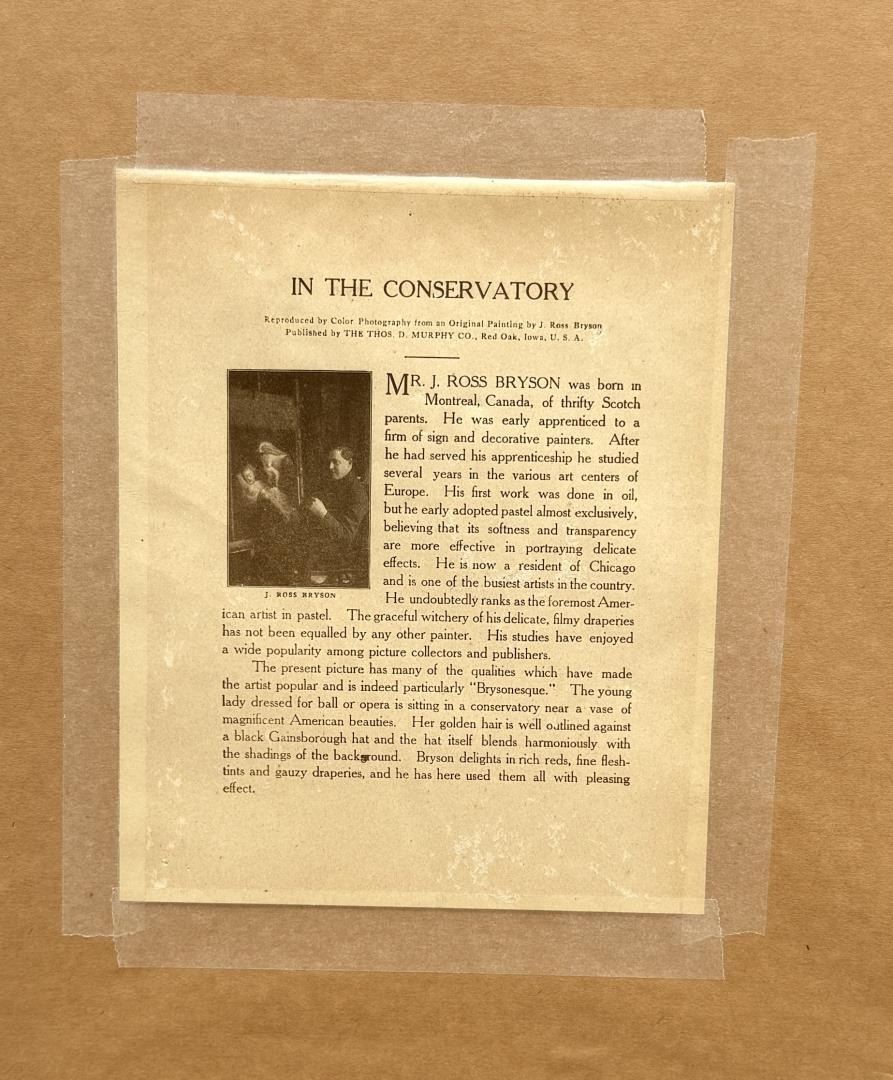 IN THE CONSERVATORY

Reproduced by Color Photography from an Original Painting by J. Ross Bryson
Published by THE THOS. D. MURPHY CO., Red Oak, Iowa, U. S. A.

J. ROSS BRYSON

MR. J. ROSS BRYSON was born in Montreal, Canada, of thrifty Scotch parents. He was early apprenticed to a firm of sign and decorative painters. After he had served his apprenticeship he studied several years in the various art centers of Europe. His first work was done in oil, but he early adopted pastel almost exclusively, believing that its softness and transparency are more effective in portraying delicate effects. He is now a resident of Chicago and is one of the busiest artists in the country. He undoubtedly ranks as the foremost American artist in pastel. The graceful witchery of his delicate, filmy draperies has not been equalled by any other painter. His studies have enjoyed a wide popularity among picture collectors and publishers.

The present picture has many of the qualities which have made the artist popular and is indeed particularly "Brysonesque." The young lady dressed for ball or opera is sitting in a conservatory near a vase of magnificent American beauties. Her golden hair is well outlined against a black Gainsborough hat and the hat itself blends harmoniously with the shadings of the background. Bryson delights in rich reds, fine flesh-tints and gauzy draperies, and he has here used them all with pleasing effect.